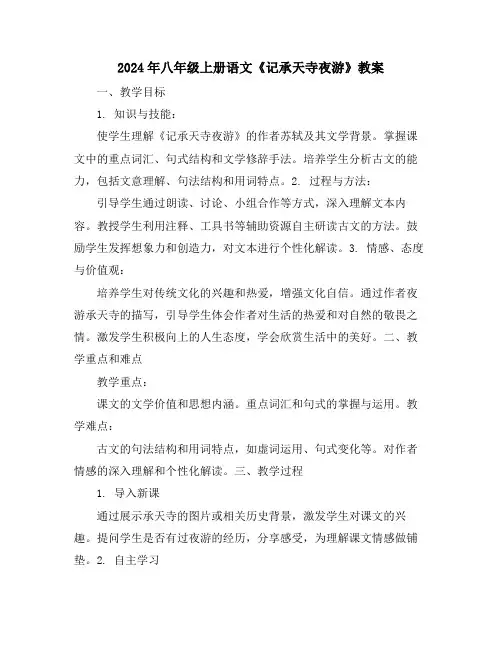 2024年八年级上册语文《记承天寺夜游》教案

一、教学目标

1. 知识与技能：

使学生理解《记承天寺夜游》的作者苏轼及其文学背景。掌握课文中的重点词汇、句式结构和文学修辞手法。培养学生分析古文的能力，包括文意理解、句法结构和用词特点。2. 过程与方法：

引导学生通过朗读、讨论、小组合作等方式，深入理解文本内容。教授学生利用注释、工具书等辅助资源自主研读古文的方法。鼓励学生发挥想象力和创造力，对文本进行个性化解读。3. 情感、态度与价值观：

培养学生对传统文化的兴趣和热爱，增强文化自信。通过作者夜游承天寺的描写，引导学生体会作者对生活的热爱和对自然的敬畏之情。激发学生积极向上的人生态度，学会欣赏生活中的美好。二、教学重点和难点

教学重点：

课文的文学价值和思想内涵。重点词汇和句式的掌握与运用。教学难点：

古文的句法结构和用词特点，如虚词运用、句式变化等。对作者情感的深入理解和个性化解读。三、教学过程

1. 导入新课

通过展示承天寺的图片或相关历史背景，激发学生对课文的兴趣。提问学生是否有过夜游的经历，分享感受，为理解课文情感做铺垫。2. 自主学习